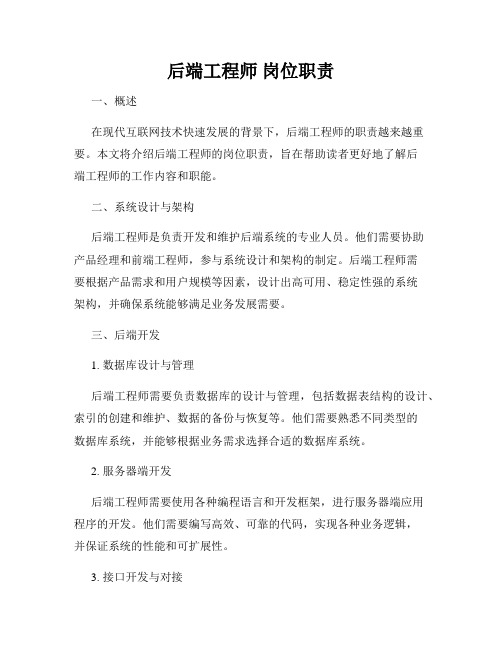 后端工程师 岗位职责

一、概述

在现代互联网技术快速发展的背景下，后端工程师的职责越来越重要。本文将介绍后端工程师的岗位职责，旨在帮助读者更好地了解后端工程师的工作内容和职能。

二、系统设计与架构

后端工程师是负责开发和维护后端系统的专业人员。他们需要协助产品经理和前端工程师，参与系统设计和架构的制定。后端工程师需要根据产品需求和用户规模等因素，设计出高可用、稳定性强的系统架构，并确保系统能够满足业务发展需要。

三、后端开发

1. 数据库设计与管理

后端工程师需要负责数据库的设计与管理，包括数据表结构的设计、索引的创建和维护、数据的备份与恢复等。他们需要熟悉不同类型的数据库系统，并能够根据业务需求选择合适的数据库系统。

2. 服务器端开发

后端工程师需要使用各种编程语言和开发框架，进行服务器端应用程序的开发。他们需要编写高效、可靠的代码，实现各种业务逻辑，并保证系统的性能和可扩展性。

3. 接口开发与对接